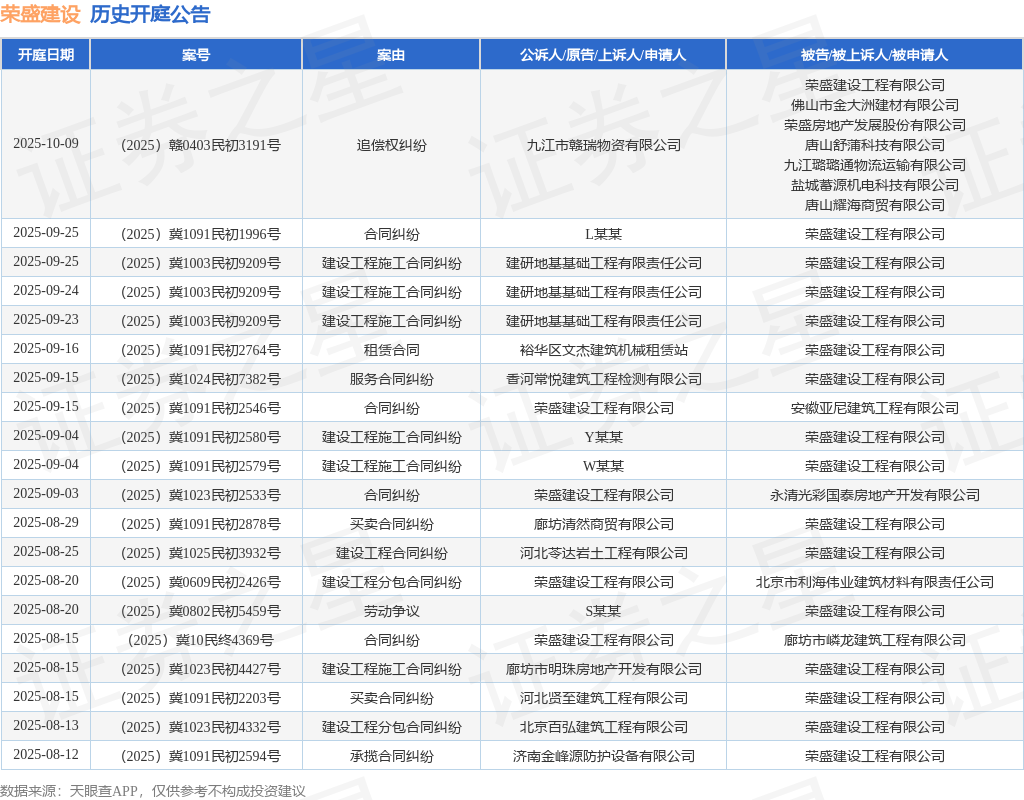 荣盛建设 历史开庭公告

| 开庭日期 | 案号 | 案由 | 公诉人/原告/上诉人/申请人 | 被告/被上诉人/被申请人 |
|---|---|---|---|---|
| 2025-10-09 | （2025）赣0403民初3191号 | 追偿权纠纷 | 九江市赣瑞物资有限公司 | 荣盛建设工程有限公司 佛山市金大洲建材有限公司 荣盛房地产发展股份有限公司 唐山舒蒲科技有限公司 九江璐璐通物流运输有限公司 盐城蓦源机电科技有限公司 唐山耀海商贸有限公司 |
| 2025-09-25 | （2025）冀1091民初1996号 | 合同纠纷 | L某某 | 荣盛建设工程有限公司 |
| 2025-09-25 | （2025）冀1003民初9209号 | 建设工程施工合同纠纷 | 建研地基基础工程有限责任公司 | 荣盛建设工程有限公司 |
| 2025-09-24 | （2025）冀1003民初9209号 | 建设工程施工合同纠纷 | 建研地基基础工程有限责任公司 | 荣盛建设工程有限公司 |
| 2025-09-23 | （2025）冀1003民初9209号 | 建设工程施工合同纠纷 | 建研地基基础工程有限责任公司 | 荣盛建设工程有限公司 |
| 2025-09-16 | （2025）冀1091民初2764号 | 租赁合同 | 裕华区文杰建筑机械租赁站 | 荣盛建设工程有限公司 |
| 2025-09-15 | （2025）冀1024民初7382号 | 服务合同纠纷 | 香河常悦建筑工程检测有限公司 | 荣盛建设工程有限公司 |
| 2025-09-15 | （2025）冀1091民初2546号 | 合同纠纷 | 荣盛建设工程有限公司 | 安徽亚尼建筑工程有限公司 |
| 2025-09-04 | （2025）冀1091民初2580号 | 建设工程施工合同纠纷 | Y某某 | 荣盛建设工程有限公司 |
| 2025-09-04 | （2025）冀1091民初2579号 | 建设工程施工合同纠纷 | W某某 | 荣盛建设工程有限公司 |
| 2025-09-03 | （2025）冀1023民初2533号 | 合同纠纷 | 荣盛建设工程有限公司 | 永清光彩国泰房地产开发有限公司 |
| 2025-08-29 | （2025）冀1091民初2878号 | 买卖合同纠纷 | 廊坊清然商贸有限公司 | 荣盛建设工程有限公司 |
| 2025-08-25 | （2025）冀1025民初3932号 | 建设工程合同纠纷 | 河北苓达岩土工程有限公司 | 荣盛建设工程有限公司 |
| 2025-08-20 | （2025）冀0609民初2426号 | 建设工程分包合同纠纷 | 荣盛建设工程有限公司 | 北京市利海伟业建筑材料有限责任公司 |
| 2025-08-20 | （2025）冀0802民初5459号 | 劳动争议 | S某某 | 荣盛建设工程有限公司 |
| 2025-08-15 | （2025）冀10民终4369号 | 合同纠纷 | 荣盛建设工程有限公司 | 廊坊市嶙龙建筑工程有限公司 |
| 2025-08-15 | （2025）冀1023民初4427号 | 建设工程施工合同纠纷 | 廊坊市明珠房地产开发有限公司 | 荣盛建设工程有限公司 |
| 2025-08-15 | （2025）冀1091民初2203号 | 买卖合同纠纷 | 河北贤至建筑工程有限公司 | 荣盛建设工程有限公司 |
| 2025-08-13 | （2025）冀1023民初4332号 | 建设工程分包合同纠纷 | 北京百弘建筑工程有限公司 | 荣盛建设工程有限公司 |
| 2025-08-12 | （2025）冀1091民初2594号 | 承揽合同纠纷 | 济南金峰源防护设备有限公司 | 荣盛建设工程有限公司 |

数据来源：天眼查APP，仅供参考不构成投资建议